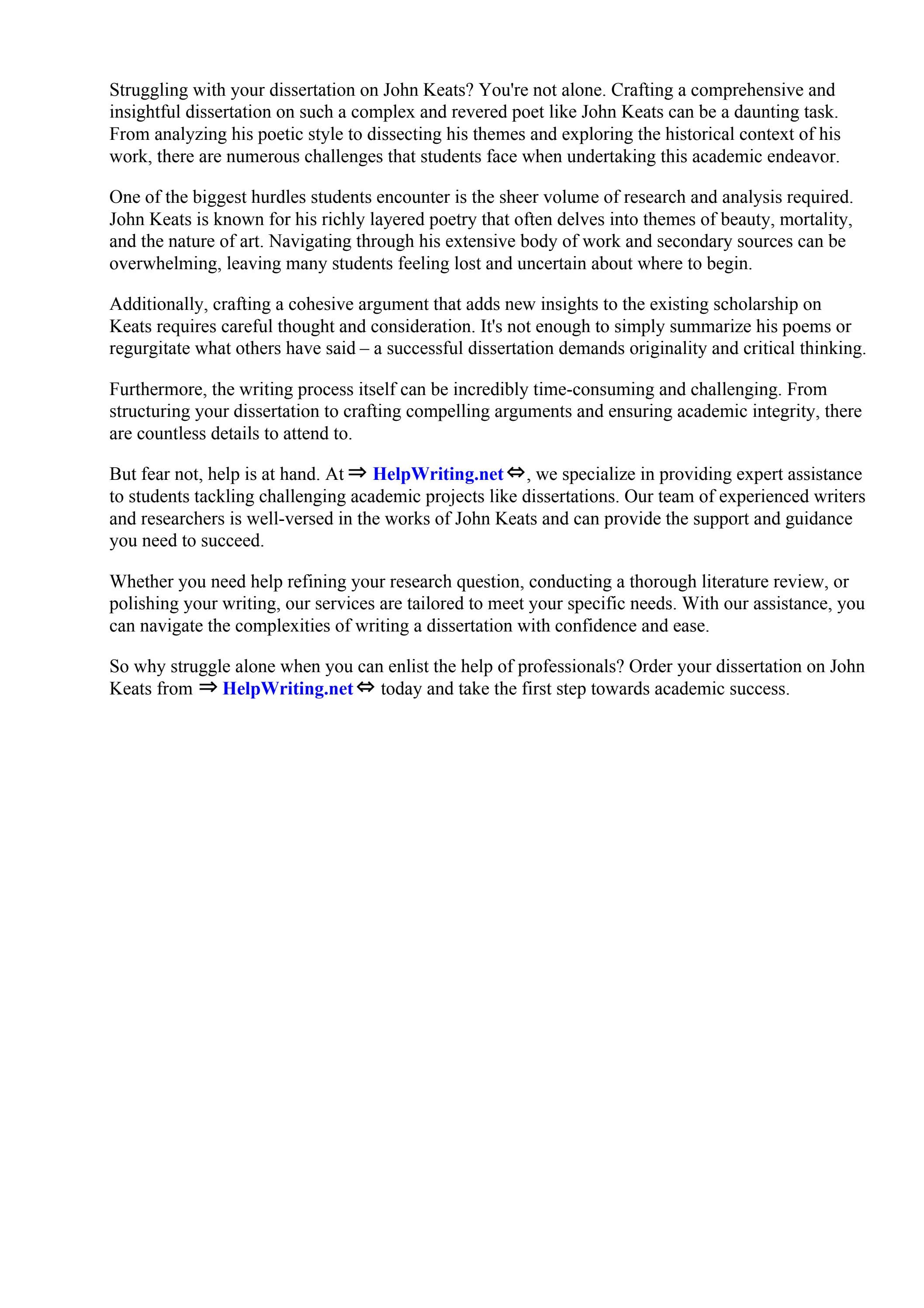 Struggling with your dissertation on John Keats? You're not alone. Crafting a comprehensive and insightful dissertation on such a complex and revered poet like John Keats can be a daunting task. From analyzing his poetic style to dissecting his themes and exploring the historical context of his work, there are numerous challenges that students face when undertaking this academic endeavor.

One of the biggest hurdles students encounter is the sheer volume of research and analysis required. John Keats is known for his richly layered poetry that often delves into themes of beauty, mortality, and the nature of art. Navigating through his extensive body of work and secondary sources can be overwhelming, leaving many students feeling lost and uncertain about where to begin.

Additionally, crafting a cohesive argument that adds new insights to the existing scholarship on Keats requires careful thought and consideration. It's not enough to simply summarize his poems or regurgitate what others have said – a successful dissertation demands originality and critical thinking.

Furthermore, the writing process itself can be incredibly time-consuming and challenging. From structuring your dissertation to crafting compelling arguments and ensuring academic integrity, there are countless details to attend to.

But fear not, help is at hand. At ⇒ HelpWriting.net ⇔, we specialize in providing expert assistance to students tackling challenging academic projects like dissertations. Our team of experienced writers and researchers is well-versed in the works of John Keats and can provide the support and guidance you need to succeed.

Whether you need help refining your research question, conducting a thorough literature review, or polishing your writing, our services are tailored to meet your specific needs. With our assistance, you can navigate the complexities of writing a dissertation with confidence and ease.

So why struggle alone when you can enlist the help of professionals? Order your dissertation on John Keats from ⇒ HelpWriting.net ⇔ today and take the first step towards academic success.